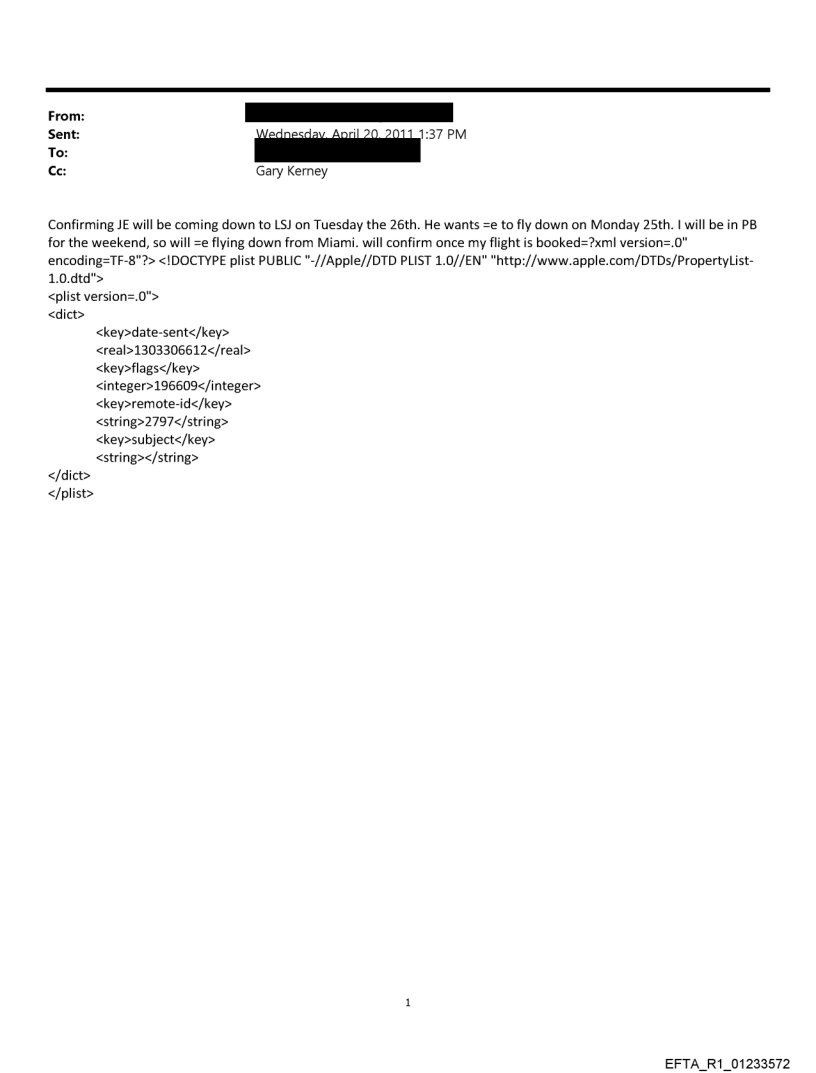 From:
Sent: Wednesday, April 20, 2011 1:37 PM
To:
Cc: Gary Kerney

Confirming JE will be coming down to LSJ on Tuesday the 26th. He wants =e to fly down on Monday 25th. I will be in PB for the weekend, so will =e flying down from Miami. will confirm once my flight is booked=?xml version=.0" encoding=TF-8"?> <!DOCTYPE plist PUBLIC "-//Apple//DTD PLIST 1.0//EN" "http://www.apple.com/DTDs/PropertyList-1.0.dtd">
<plist version=.0">
<dict>
<key>date-sent</key>
<real>1303306612</real>
<key>flags</key>
<integer>196609</integer>
<key>remote-id</key>
<string>2797</string>
<key>subject</key>
<string></string>
</dict>
</plist>

1

EFTA_R1_01233572